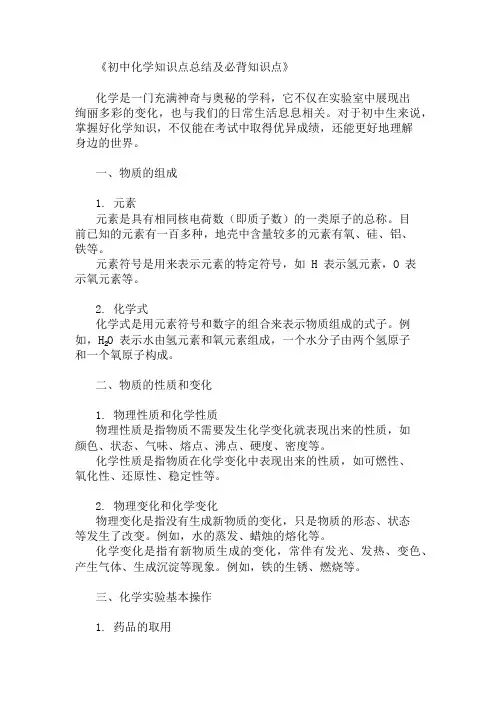 《初中化学知识点总结及必背知识点》

化学是一门充满神奇与奥秘的学科，它不仅在实验室中展现出绚丽多彩的变化，也与我们的日常生活息息相关。对于初中生来说，掌握好化学知识，不仅能在考试中取得优异成绩，还能更好地理解身边的世界。

一、物质的组成

1. 元素
元素是具有相同核电荷数（即质子数）的一类原子的总称。目前已知的元素有一百多种，地壳中含量较多的元素有氧、硅、铝、铁等。
元素符号是用来表示元素的特定符号，如 H 表示氢元素，O 表示氧元素等。

2. 化学式
化学式是用元素符号和数字的组合来表示物质组成的式子。例如，$H_2O$ 表示水由氢元素和氧元素组成，一个水分子由两个氢原子和一个氧原子构成。

二、物质的性质和变化

1. 物理性质和化学性质
物理性质是指物质不需要发生化学变化就表现出来的性质，如颜色、状态、气味、熔点、沸点、硬度、密度等。
化学性质是指物质在化学变化中表现出来的性质，如可燃性、氧化性、还原性、稳定性等。

2. 物理变化和化学变化
物理变化是指没有生成新物质的变化，只是物质的形态、状态等发生了改变。例如，水的蒸发、蜡烛的熔化等。
化学变化是指有新物质生成的变化，常伴有发光、发热、变色、产生气体、生成沉淀等现象。例如，铁的生锈、燃烧等。

三、化学实验基本操作

1. 药品的取用